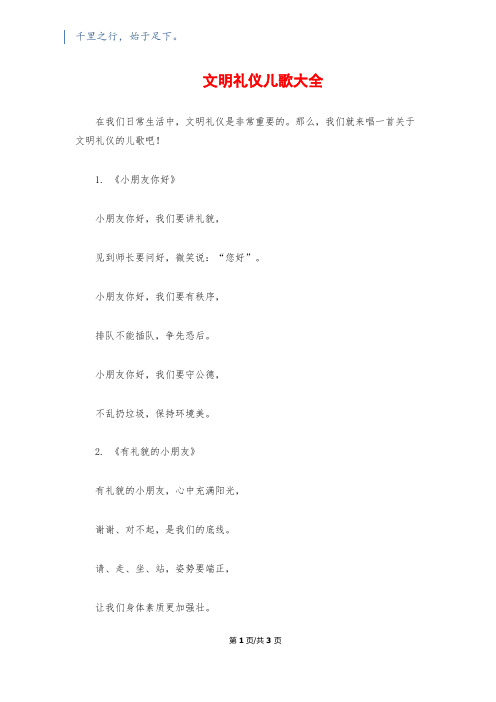 千里之行，始于足下。

文明礼仪儿歌大全

在我们日常生活中，文明礼仪是非常重要的。那么，我们就来唱一首关于文明礼仪的儿歌吧！

1. 《小朋友你好》

小朋友你好，我们要讲礼貌，

见到师长要问好，微笑说：“您好”。

小朋友你好，我们要有秩序，

排队不能插队，争先恐后。

小朋友你好，我们要守公德，

不乱扔垃圾，保持环境美。

2. 《有礼貌的小朋友》

有礼貌的小朋友，心中充满阳光，

谢谢、对不起，是我们的底线。

请、走、坐、站，姿势要端正，

让我们身体素质更加强壮。

第 1 页/共 3 页